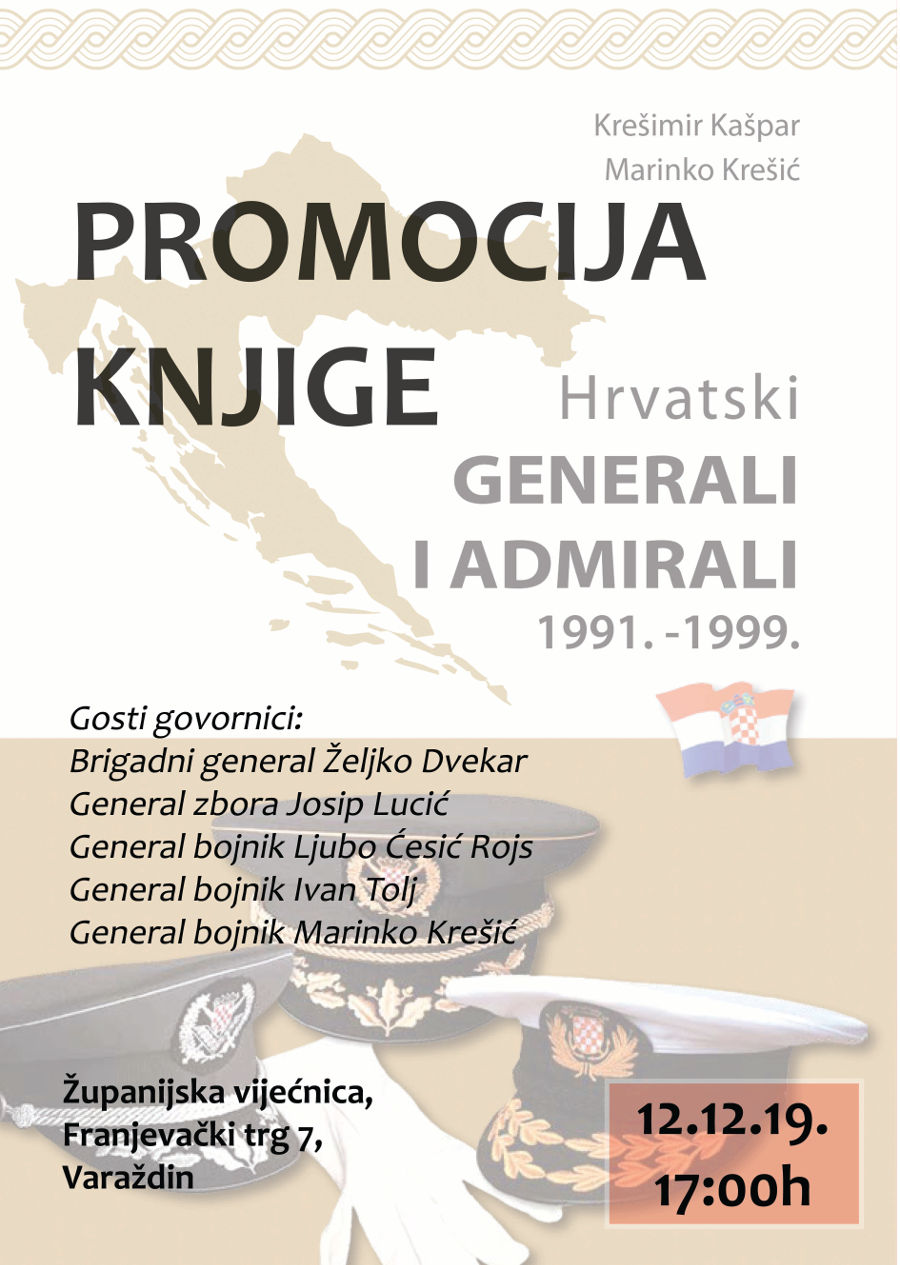 Krešimir Kašpar
Marinko Krešić

PROMOCIJA KNJIGE

Hrvatski
GENERALI
I ADMIRALI
1991. -1999.

Gosti govornici:
Brigadni general Željko Dvekar
General zbora Josip Lucić
General bojnik Ljubo Ćesić Rojs
General bojnik Ivan Tolj
General bojnik Marinko Krešić

Županijska vijećnica,
Franjevački trg 7,
Varaždin

12.12.19.
17:00h